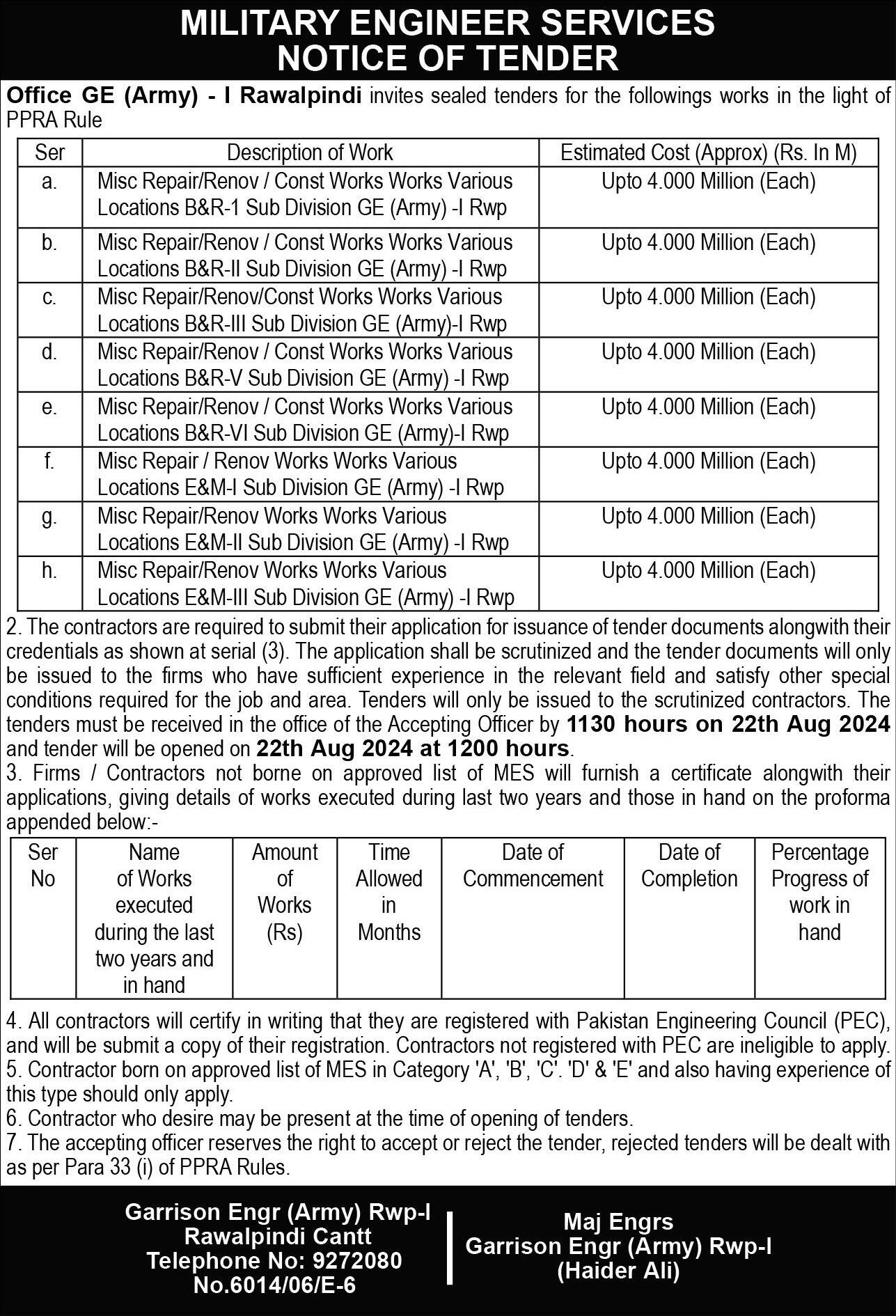 MILITARY ENGINEER SERVICES
NOTICE OF TENDER

Office GE (Army) - I Rawalpindi invites sealed tenders for the followings works in the light of PPRA Rule

| Ser | Description of Work | Estimated Cost (Approx) (Rs. In M) |
|---|---|---|
| a. | Misc Repair/Renov / Const Works Works Various Locations B&R-1 Sub Division GE (Army) -I Rwp | Upto 4.000 Million (Each) |
| b. | Misc Repair/Renov / Const Works Works Various Locations B&R-II Sub Division GE (Army) -I Rwp | Upto 4.000 Million (Each) |
| c. | Misc Repair/Renov/Const Works Works Various Locations B&R-III Sub Division GE (Army)-I Rwp | Upto 4.000 Million (Each) |
| d. | Misc Repair/Renov / Const Works Works Various Locations B&R-V Sub Division GE (Army) -I Rwp | Upto 4.000 Million (Each) |
| e. | Misc Repair/Renov / Const Works Works Various Locations B&R-VI Sub Division GE (Army)-I Rwp | Upto 4.000 Million (Each) |
| f. | Misc Repair / Renov Works Works Various Locations E&M-I Sub Division GE (Army) -I Rwp | Upto 4.000 Million (Each) |
| g. | Misc Repair/Renov Works Works Various Locations E&M-II Sub Division GE (Army) -I Rwp | Upto 4.000 Million (Each) |
| h. | Misc Repair/Renov Works Works Various Locations E&M-III Sub Division GE (Army) -I Rwp | Upto 4.000 Million (Each) |

2. The contractors are required to submit their application for issuance of tender documents alongwith their credentials as shown at serial (3). The application shall be scrutinized and the tender documents will only be issued to the firms who have sufficient experience in the relevant field and satisfy other special conditions required for the job and area. Tenders will only be issued to the scrutinized contractors. The tenders must be received in the office of the Accepting Officer by 1130 hours on 22th Aug 2024 and tender will be opened on 22th Aug 2024 at 1200 hours.
3. Firms / Contractors not borne on approved list of MES will furnish a certificate alongwith their applications, giving details of works executed during last two years and those in hand on the proforma appended below:-

| Ser No | Name of Works executed during the last two years and in hand | Amount of Works (Rs) | Time Allowed in Months | Date of Commencement | Date of Completion | Percentage Progress of work in hand |
|---|---|---|---|---|---|---|
| | | | | | | |

4. All contractors will certify in writing that they are registered with Pakistan Engineering Council (PEC), and will be submit a copy of their registration. Contractors not registered with PEC are ineligible to apply.
5. Contractor born on approved list of MES in Category 'A', 'B', 'C'. 'D' & 'E' and also having experience of this type should only apply.
6. Contractor who desire may be present at the time of opening of tenders.
7. The accepting officer reserves the right to accept or reject the tender, rejected tenders will be dealt with as per Para 33 (i) of PPRA Rules.

Garrison Engr (Army) Rwp-I
Rawalpindi Cantt
Telephone No: 9272080
No.6014/06/E-6

Maj Engrs
Garrison Engr (Army) Rwp-I
(Haider Ali)